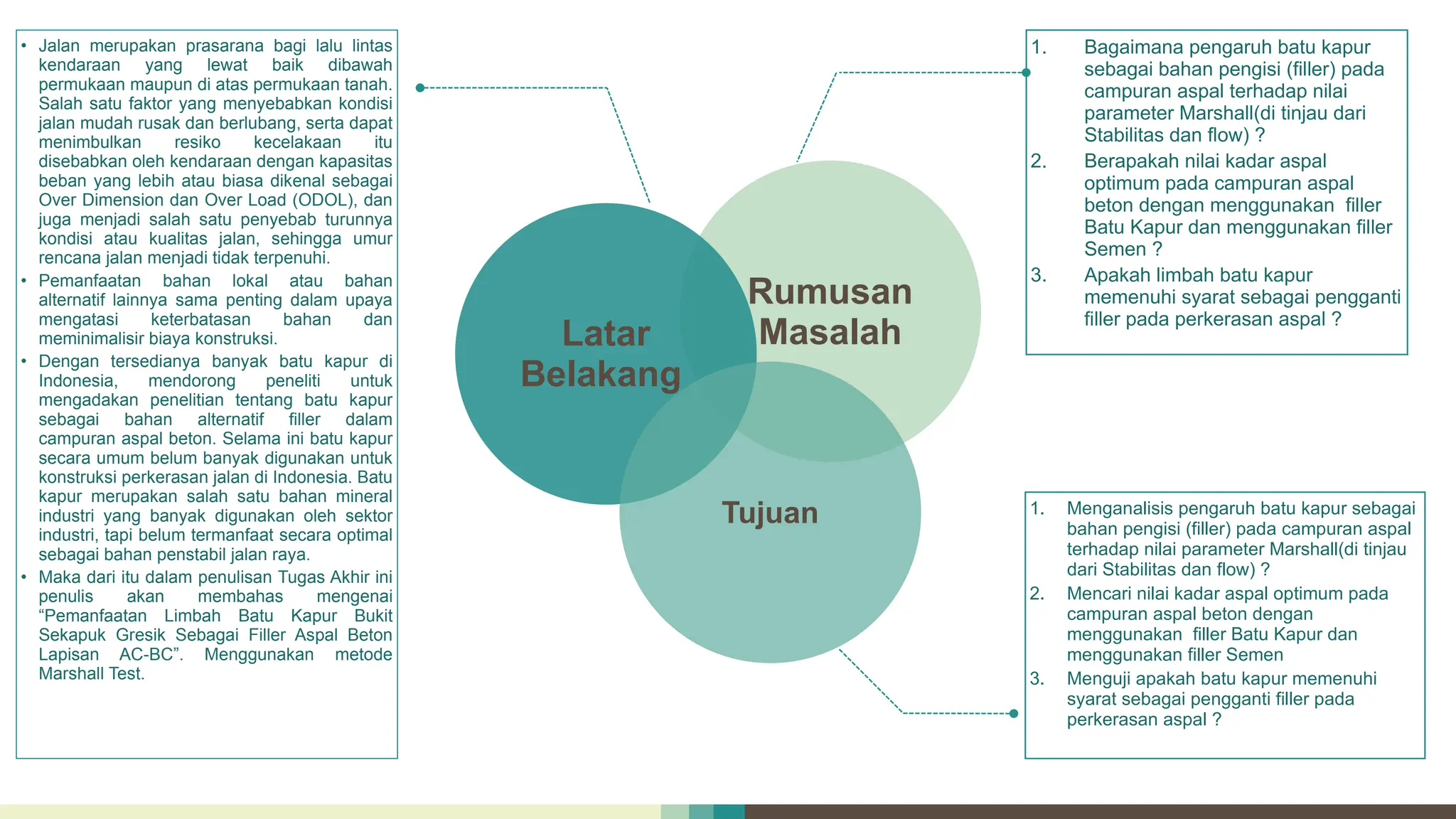 • Jalan merupakan prasarana bagi lalu lintas kendaraan yang lewat baik dibawah permukaan maupun di atas permukaan tanah. Salah satu faktor yang menyebabkan kondisi jalan mudah rusak dan berlubang, serta dapat menimbulkan resiko kecelakaan itu disebabkan oleh kendaraan dengan kapasitas beban yang lebih atau biasa dikenal sebagai Over Dimension dan Over Load (ODOL), dan juga menjadi salah satu penyebab turunnya kondisi atau kualitas jalan, sehingga umur rencana jalan menjadi tidak terpenuhi.
• Pemanfaatan bahan lokal atau bahan alternatif lainnya sama penting dalam upaya mengatasi keterbatasan bahan dan meminimalisir biaya konstruksi.
• Dengan tersedianya banyak batu kapur di Indonesia, mendorong peneliti untuk mengadakan penelitian tentang batu kapur sebagai bahan alternatif filler dalam campuran aspal beton. Selama ini batu kapur secara umum belum banyak digunakan untuk konstruksi perkerasan jalan di Indonesia. Batu kapur merupakan salah satu bahan mineral industri yang banyak digunakan oleh sektor industri, tapi belum termanfaat secara optimal sebagai bahan penstabil jalan raya.
• Maka dari itu dalam penulisan Tugas Akhir ini penulis akan membahas mengenai "Pemanfaatan Limbah Batu Kapur Bukit Sekapuk Gresik Sebagai Filler Aspal Beton Lapisan AC-BC". Menggunakan metode Marshall Test.

Latar Belakang

Rumusan Masalah

Tujuan

1. Bagaimana pengaruh batu kapur sebagai bahan pengisi (filler) pada campuran aspal terhadap nilai parameter Marshall(di tinjau dari Stabilitas dan flow) ?
2. Berapakah nilai kadar aspal optimum pada campuran aspal beton dengan menggunakan filler Batu Kapur dan menggunakan filler Semen ?
3. Apakah limbah batu kapur memenuhi syarat sebagai pengganti filler pada perkerasan aspal ?

1. Menganalisis pengaruh batu kapur sebagai bahan pengisi (filler) pada campuran aspal terhadap nilai parameter Marshall(di tinjau dari Stabilitas dan flow) ?
2. Mencari nilai kadar aspal optimum pada campuran aspal beton dengan menggunakan filler Batu Kapur dan menggunakan filler Semen
3. Menguji apakah batu kapur memenuhi syarat sebagai pengganti filler pada perkerasan aspal ?